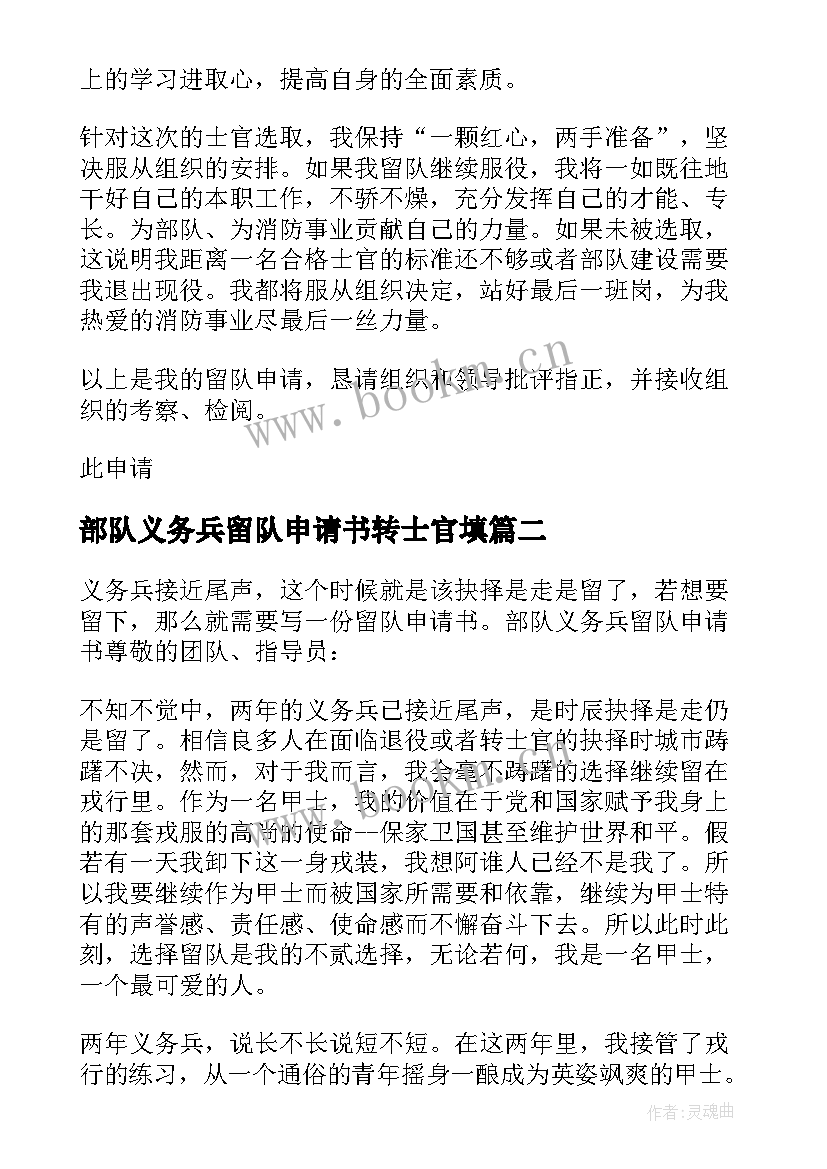 上的学习进取心，提高自身的全面素质。

针对这次的士官选取，我保持“一颗红心，两手准备”，坚决服从组织的安排。如果我留队继续服役，我将一如既往地干好自己的本职工作，不骄不燥，充分发挥自己的才能、专长。为部队、为消防事业贡献自己的力量。如果未被选取，这说明我距离一名合格士官的标准还不够或者部队建设需要我退出现役。我都将服从组织决定，站好最后一班岗，为我热爱的消防事业尽最后一丝力量。

以上是我的留队申请，恳请组织和领导批评指正，并接收组织的考察、检阅。

www.bookm.cn

此申请

部队义务兵留队申请书转士官填篇二

义务兵接近尾声，这个时候就是该抉择是走是留了，若想要留下，那么就需要写一份留队申请书。部队义务兵留队申请书尊敬的团队、指导员：

不知不觉中，两年的义务兵已接近尾声，是时辰抉择是走仍是留了。相信良多人在面临退役或者转士官的抉择时城市踌躇不决，然而，对于我而言，我会毫不踌躇的选择继续留在戎行里。作为一名甲士，我的价值在于党和国家赋予我身上的那套戎服的高尚的使命--保家卫国甚至维护世界和平。假若有一天我卸下这一身戎装，我想阿谁人已经不是我了。所以我要继续作为甲士而被国家所需要和依靠，继续为甲士特有的声誉感、责任感、使命感而不懈奋斗下去。所以此时此刻，选择留队是我的不贰选择，无论若何，我是一名甲士，一个最可爱的人。

两年义务兵，说长不长说短不短。在这两年里，我接管了戎行的练习，从一个通俗的青年摇身一酿成为英姿飒爽的甲士。

作者：灵魂曲